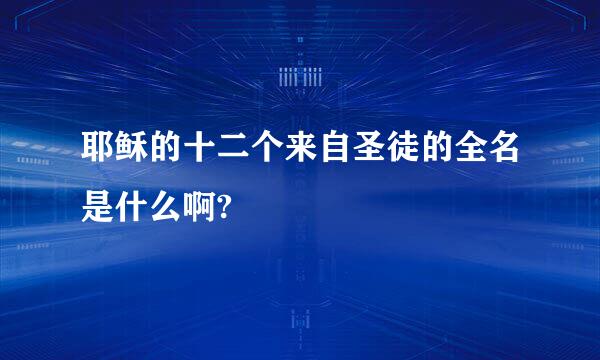 耶稣的十二个来自圣徒的全名是什么啊?